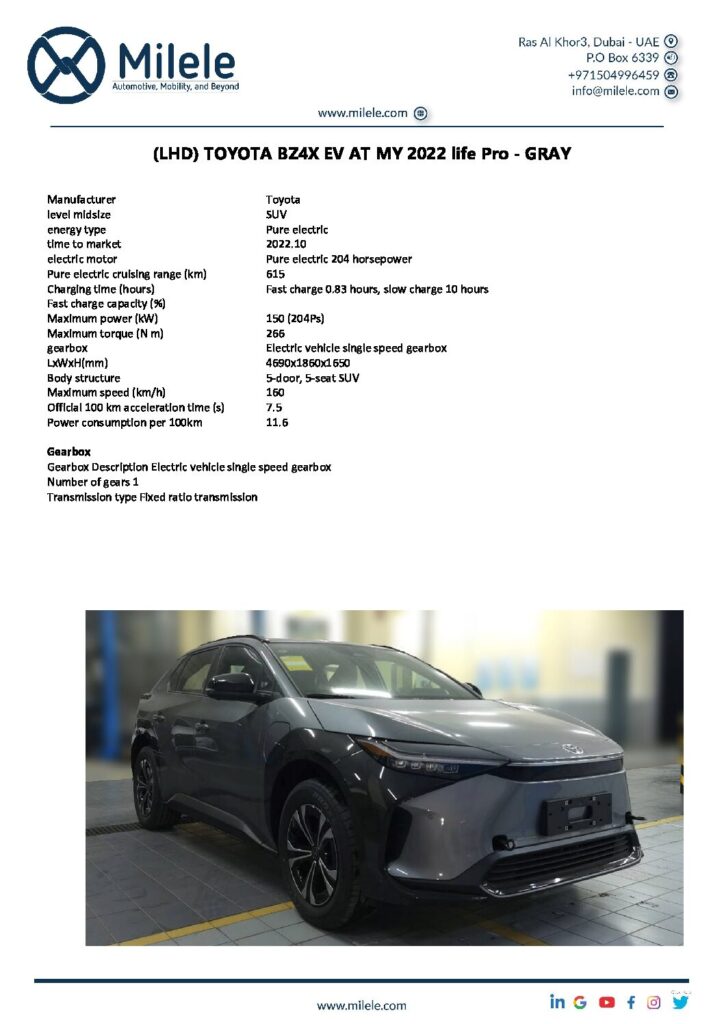 Milele
Automotive, Mobility, and Beyond

Ras Al Khor3, Dubai - UAE
P.O Box 6339
+971504996459
info@milele.com

www.milele.com

(LHD) TOYOTA BZ4X EV AT MY 2022 life Pro - GRAY

| | |
|---|---|
| Manufacturer | Toyota |
| level midsize | SUV |
| energy type | Pure electric |
| time to market | 2022.10 |
| electric motor | Pure electric 204 horsepower |
| Pure electric cruising range (km) | 615 |
| Charging time (hours) | Fast charge 0.83 hours, slow charge 10 hours |
| Fast charge capacity (%) | |
| Maximum power (kW) | 150 (204Ps) |
| Maximum torque (N m) | 266 |
| gearbox | Electric vehicle single speed gearbox |
| LxWxH(mm) | 4690x1860x1650 |
| Body structure | 5-door, 5-seat SUV |
| Maximum speed (km/h) | 160 |
| Official 100 km acceleration time (s) | 7.5 |
| Power consumption per 100km | 11.6 |

Gearbox
Gearbox Description Electric vehicle single speed gearbox
Number of gears 1
Transmission type Fixed ratio transmission

www.milele.com